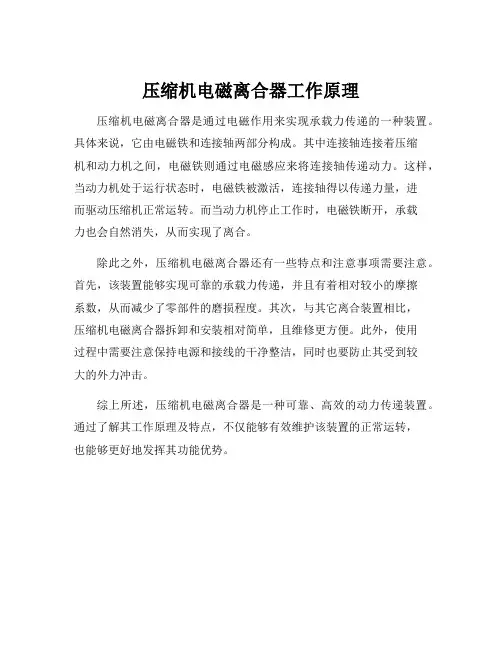 压缩机电磁离合器工作原理

压缩机电磁离合器是通过电磁作用来实现承载力传递的一种装置。具体来说，它由电磁铁和连接轴两部分构成。其中连接轴连接着压缩机和动力机之间，电磁铁则通过电磁感应来将连接轴传递动力。这样，当动力机处于运行状态时，电磁铁被激活，连接轴得以传递力量，进而驱动压缩机正常运转。而当动力机停止工作时，电磁铁断开，承载力也会自然消失，从而实现了离合。

除此之外，压缩机电磁离合器还有一些特点和注意事项需要注意。首先，该装置能够实现可靠的承载力传递，并且有着相对较小的摩擦系数，从而减少了零部件的磨损程度。其次，与其它离合装置相比，压缩机电磁离合器拆卸和安装相对简单，且维修更方便。此外，使用过程中需要注意保持电源和接线的干净整洁，同时也要防止其受到较大的外力冲击。

综上所述，压缩机电磁离合器是一种可靠、高效的动力传递装置。通过了解其工作原理及特点，不仅能够有效维护该装置的正常运转，也能够更好地发挥其功能优势。